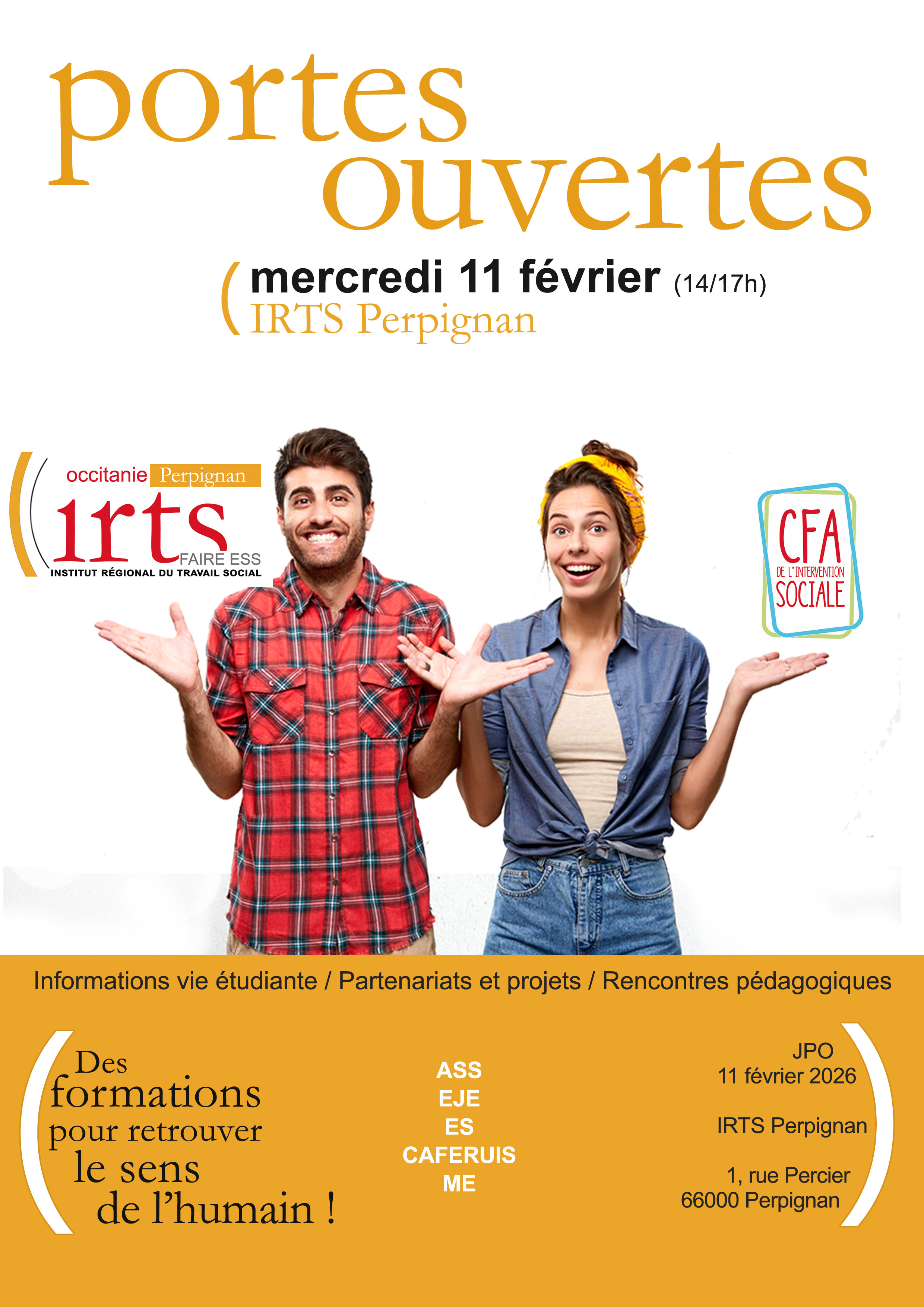 portes
ouvertes

( mercredi 11 février (14/17h)
IRTS Perpignan

occitanie Perpignan
irts
FAIRE ESS
INSTITUT RÉGIONAL DU TRAVAIL SOCIAL

CFA
DE L'INTERVENTION
SOCIALE

Informations vie étudiante / Partenariats et projets / Rencontres pédagogiques

Des
formations
pour retrouver
le sens
de l'humain !

ASS
EJE
ES
CAFERUIS
ME

JPO
11 février 2026

IRTS Perpignan

1, rue Percier
66000 Perpignan